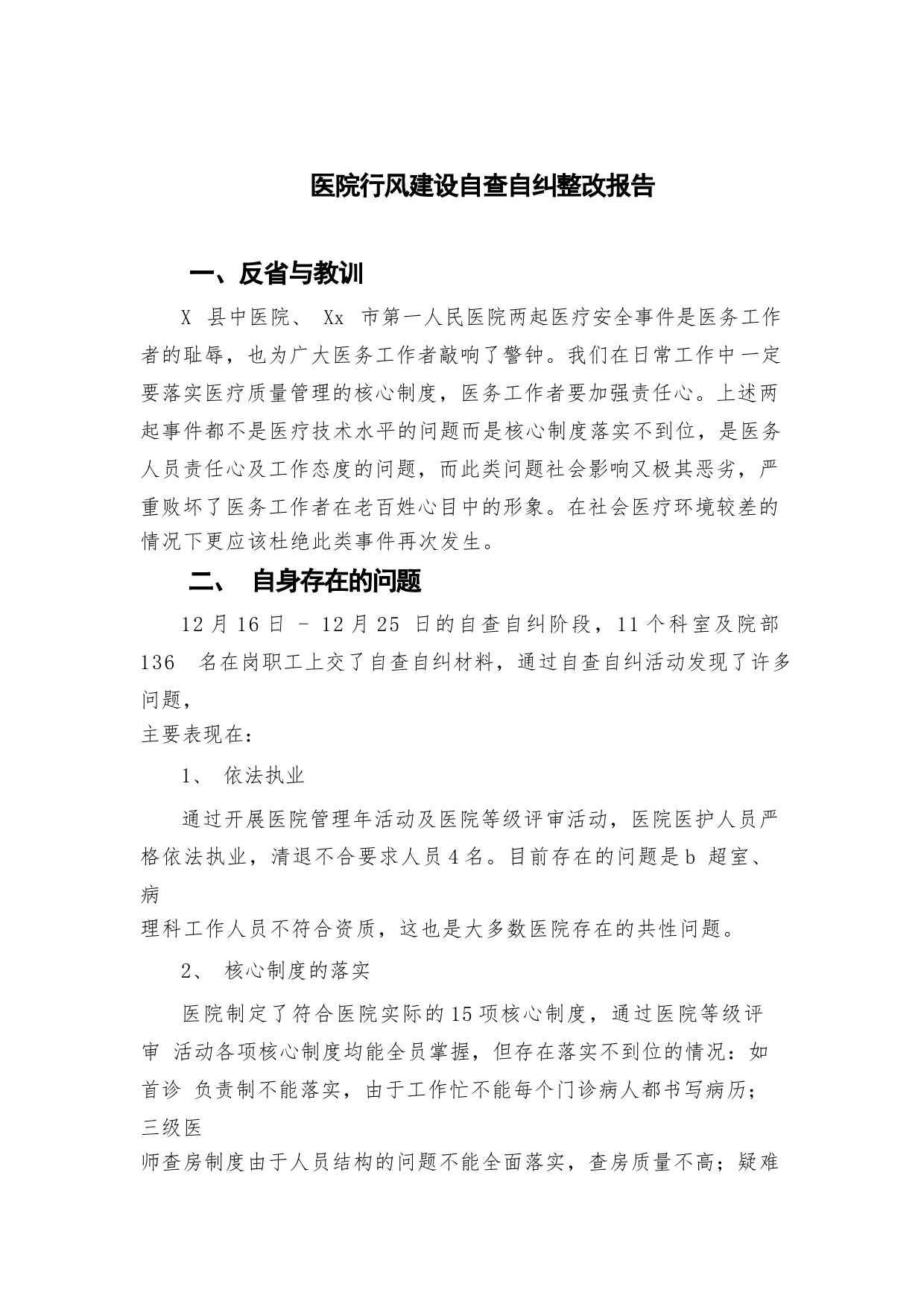 医院行风建设自查自纠整改报告

一、反省与教训

X 县中医院、 Xx 市第一人民医院两起医疗安全事件是医务工作者的耻辱，也为广大医务工作者敲响了警钟。我们在日常工作中一定要落实医疗质量管理的核心制度，医务工作者要加强责任心。上述两起事件都不是医疗技术水平的问题而是核心制度落实不到位，是医务人员责任心及工作态度的问题，而此类问题社会影响又极其恶劣，严重败坏了医务工作者在老百姓心目中的形象。在社会医疗环境较差的情况下更应该杜绝此类事件再次发生。

二、 自身存在的问题

12 月 16 日 – 12 月 25 日的自查自纠阶段，11 个科室及院部 136 名在岗职工上交了自查自纠材料，通过自查自纠活动发现了许多问题，

主要表现在：

1、 依法执业

通过开展医院管理年活动及医院等级评审活动，医院医护人员严格依法执业，清退不合要求人员 4 名。目前存在的问题是 b 超室、病

理科工作人员不符合资质，这也是大多数医院存在的共性问题。

2、 核心制度的落实

医院制定了符合医院实际的 15 项核心制度，通过医院等级评审 活动各项核心制度均能全员掌握，但存在落实不到位的情况：如首诊 负责制不能落实，由于工作忙不能每个门诊病人都书写病历；三级医

师查房制度由于人员结构的问题不能全面落实，查房质量不高；疑难